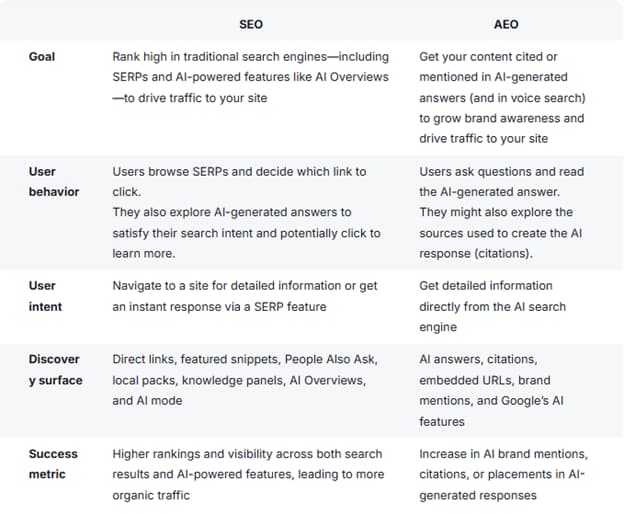 |  | SEO | AEO |
|---|---|---|
| Goal | Rank high in traditional search engines—including SERPs and AI-powered features like AI Overviews—to drive traffic to your site | Get your content cited or mentioned in AI-generated answers (and in voice search) to grow brand awareness and drive traffic to your site |
| User behavior | Users browse SERPs and decide which link to click. They also explore AI-generated answers to satisfy their search intent and potentially click to learn more. | Users ask questions and read the AI-generated answer. They might also explore the sources used to create the AI response (citations). |
| User intent | Navigate to a site for detailed information or get an instant response via a SERP feature | Get detailed information directly from the AI search engine |
| Discovery surface | Direct links, featured snippets, People Also Ask, local packs, knowledge panels, AI Overviews, and AI mode | AI answers, citations, embedded URLs, brand mentions, and Google's AI features |
| Success metric | Higher rankings and visibility across both search results and AI-powered features, leading to more organic traffic | Increase in AI brand mentions, citations, or placements in AI-generated responses |